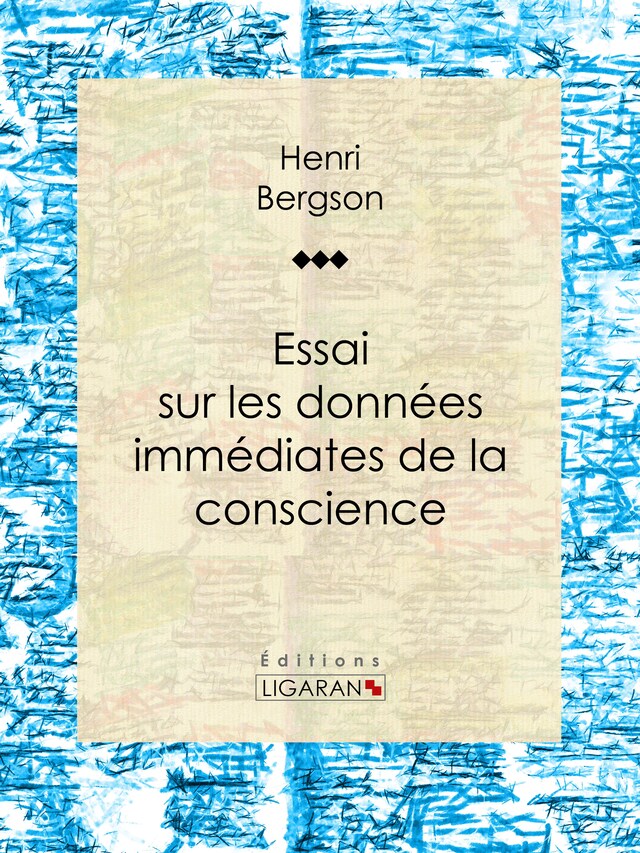 Henri
Bergson

Essai sur les données immédiates de la conscience

Éditions
LIGARAN